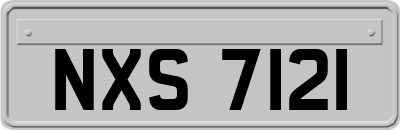 NXS 7121